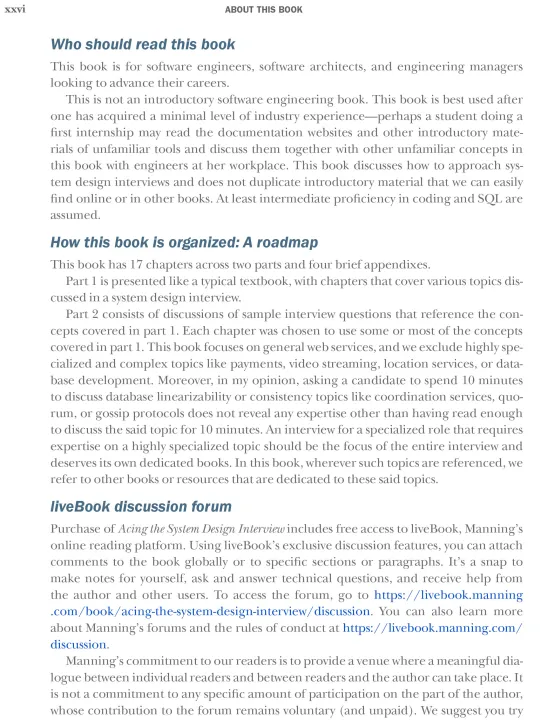 xxvi ABOUT THIS BOOK

Who should read this book

This book is for software engineers, software architects, and engineering managers looking to advance their careers.

This is not an introductory software engineering book. This book is best used after one has acquired a minimal level of industry experience—perhaps a student doing a first internship may read the documentation websites and other introductory materials of unfamiliar tools and discuss them together with other unfamiliar concepts in this book with engineers at her workplace. This book discusses how to approach system design interviews and does not duplicate introductory material that we can easily find online or in other books. At least intermediate proficiency in coding and SQL are assumed.

How this book is organized: A roadmap

This book has 17 chapters across two parts and four brief appendixes.

Part 1 is presented like a typical textbook, with chapters that cover various topics discussed in a system design interview.

Part 2 consists of discussions of sample interview questions that reference the concepts covered in part 1. Each chapter was chosen to use some or most of the concepts covered in part 1. This book focuses on general web services, and we exclude highly specialized and complex topics like payments, video streaming, location services, or database development. Moreover, in my opinion, asking a candidate to spend 10 minutes to discuss database linearizability or consistency topics like coordination services, quorum, or gossip protocols does not reveal any expertise other than having read enough to discuss the said topic for 10 minutes. An interview for a specialized role that requires expertise on a highly specialized topic should be the focus of the entire interview and deserves its own dedicated books. In this book, wherever such topics are referenced, we refer to other books or resources that are dedicated to these said topics.

liveBook discussion forum

Purchase of Acing the System Design Interview includes free access to liveBook, Manning's online reading platform. Using liveBook's exclusive discussion features, you can attach comments to the book globally or to specific sections or paragraphs. It's a snap to make notes for yourself, ask and answer technical questions, and receive help from the author and other users. To access the forum, go to https://livebook.manning.com/book/acing-the-system-design-interview/discussion. You can also learn more about Manning's forums and the rules of conduct at https://livebook.manning.com/discussion.

Manning's commitment to our readers is to provide a venue where a meaningful dialogue between individual readers and between readers and the author can take place. It is not a commitment to any specific amount of participation on the part of the author, whose contribution to the forum remains voluntary (and unpaid). We suggest you try